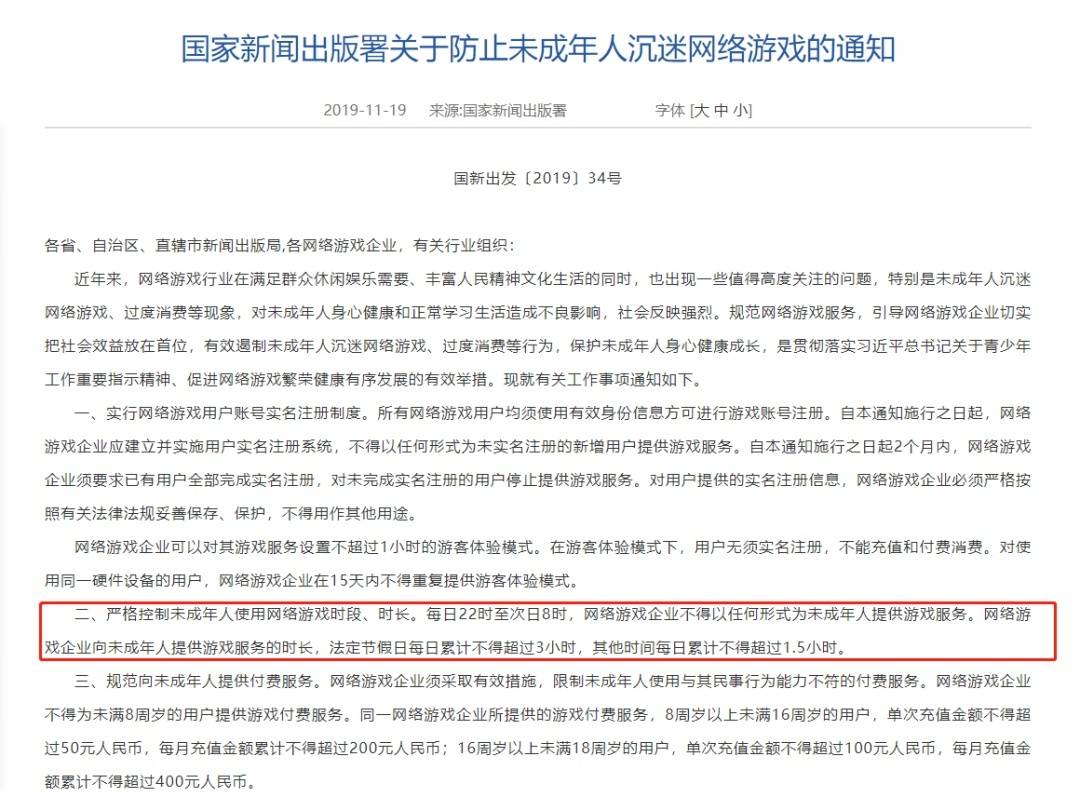 国家新闻出版署关于防止未成年人沉迷网络游戏的通知

2019-11-19　来源:国家新闻出版署　字体 [大 中 小]

国新出发〔2019〕34号

各省、自治区、直辖市新闻出版局,各网络游戏企业，有关行业组织：

近年来，网络游戏行业在满足群众休闲娱乐需要、丰富人民精神文化生活的同时，也出现一些值得高度关注的问题，特别是未成年人沉迷网络游戏、过度消费等现象，对未成年人身心健康和正常学习生活造成不良影响，社会反映强烈。规范网络游戏服务，引导网络游戏企业切实把社会效益放在首位，有效遏制未成年人沉迷网络游戏、过度消费等行为，保护未成年人身心健康成长，是贯彻落实习近平总书记关于青少年工作重要指示精神、促进网络游戏繁荣健康有序发展的有效举措。现就有关工作事项通知如下。

一、实行网络游戏用户账号实名注册制度。所有网络游戏用户均须使用有效身份信息方可进行游戏账号注册。自本通知施行之日起，网络游戏企业应建立并实施用户实名注册系统，不得以任何形式为未实名注册的新增用户提供游戏服务。自本通知施行之日起2个月内，网络游戏企业须要求已有用户全部完成实名注册，对未完成实名注册的用户停止提供游戏服务。对用户提供的实名注册信息，网络游戏企业必须严格按照有关法律法规妥善保存、保护，不得用作其他用途。

网络游戏企业可以对其游戏服务设置不超过1小时的游客体验模式。在游客体验模式下，用户无须实名注册，不能充值和付费消费。对使用同一硬件设备的用户，网络游戏企业在15天内不得重复提供游客体验模式。

二、严格控制未成年人使用网络游戏时段、时长。每日22时至次日8时，网络游戏企业不得以任何形式为未成年人提供游戏服务。网络游戏企业向未成年人提供游戏服务的时长，法定节假日每日累计不得超过3小时，其他时间每日累计不得超过1.5小时。

三、规范向未成年人提供付费服务。网络游戏企业须采取有效措施，限制未成年人使用与其民事行为能力不符的付费服务。网络游戏企业不得为未满8周岁的用户提供游戏付费服务。同一网络游戏企业所提供的游戏付费服务，8周岁以上未满16周岁的用户，单次充值金额不得超过50元人民币，每月充值金额累计不得超过200元人民币；16周岁以上未满18周岁的用户，单次充值金额不得超过100元人民币，每月充值金额累计不得超过400元人民币。